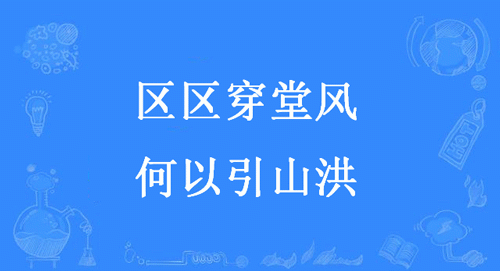 区区穿堂风

何以引山洪

HOT